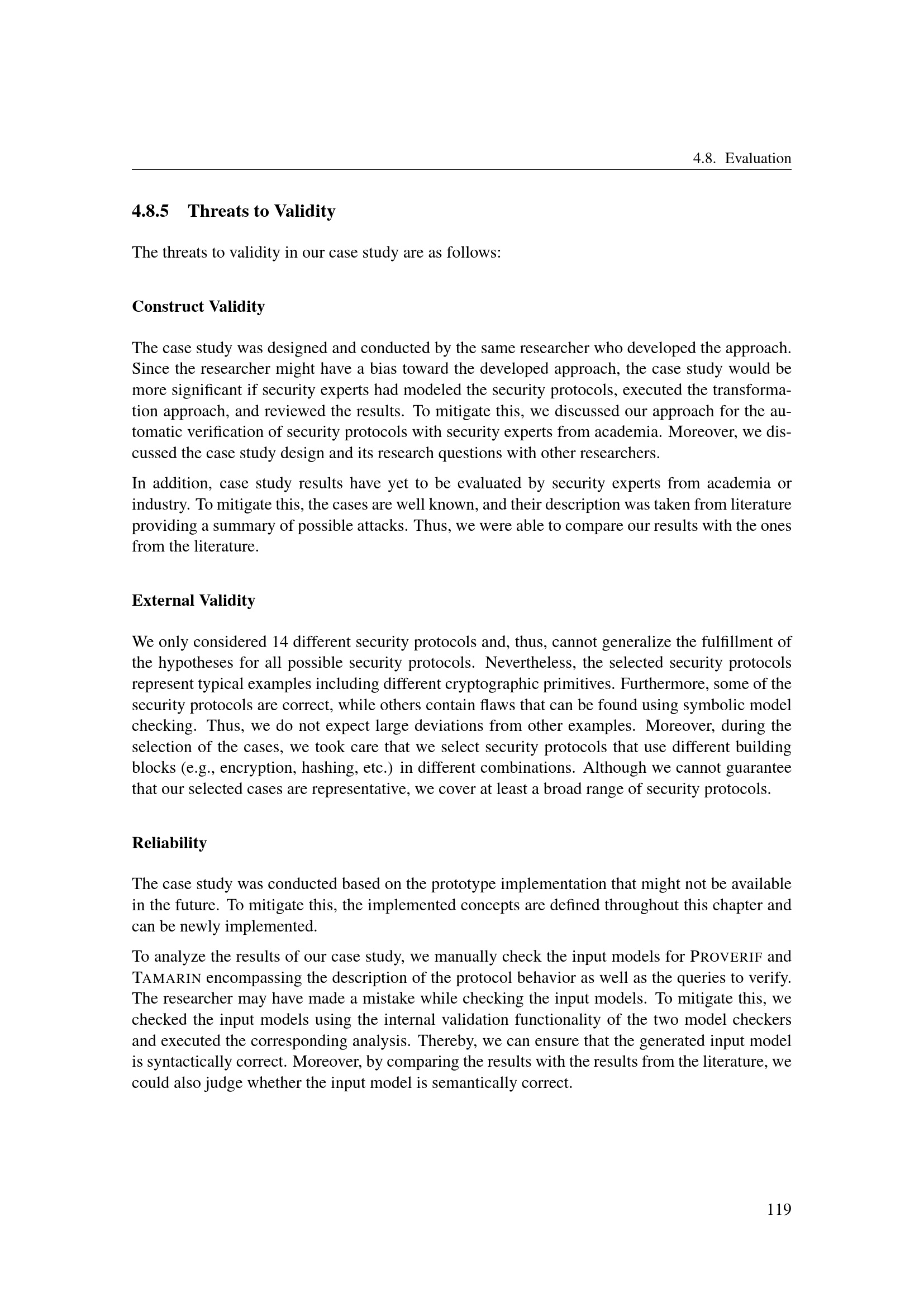 4.8. Evaluation

4.8.5 Threats to Validity

The threats to validity in our case study are as follows:

Construct Validity

The case study was designed and conducted by the same researcher who developed the approach. Since the researcher might have a bias toward the developed approach, the case study would be more significant if security experts had modeled the security protocols, executed the transformation approach, and reviewed the results. To mitigate this, we discussed our approach for the automatic verification of security protocols with security experts from academia. Moreover, we discussed the case study design and its research questions with other researchers.

In addition, case study results have yet to be evaluated by security experts from academia or industry. To mitigate this, the cases are well known, and their description was taken from literature providing a summary of possible attacks. Thus, we were able to compare our results with the ones from the literature.

External Validity

We only considered 14 different security protocols and, thus, cannot generalize the fulfillment of the hypotheses for all possible security protocols. Nevertheless, the selected security protocols represent typical examples including different cryptographic primitives. Furthermore, some of the security protocols are correct, while others contain flaws that can be found using symbolic model checking. Thus, we do not expect large deviations from other examples. Moreover, during the selection of the cases, we took care that we select security protocols that use different building blocks (e.g., encryption, hashing, etc.) in different combinations. Although we cannot guarantee that our selected cases are representative, we cover at least a broad range of security protocols.

Reliability

The case study was conducted based on the prototype implementation that might not be available in the future. To mitigate this, the implemented concepts are defined throughout this chapter and can be newly implemented.

To analyze the results of our case study, we manually check the input models for PROVERIF and TAMARIN encompassing the description of the protocol behavior as well as the queries to verify. The researcher may have made a mistake while checking the input models. To mitigate this, we checked the input models using the internal validation functionality of the two model checkers and executed the corresponding analysis. Thereby, we can ensure that the generated input model is syntactically correct. Moreover, by comparing the results with the results from the literature, we could also judge whether the input model is semantically correct.

119